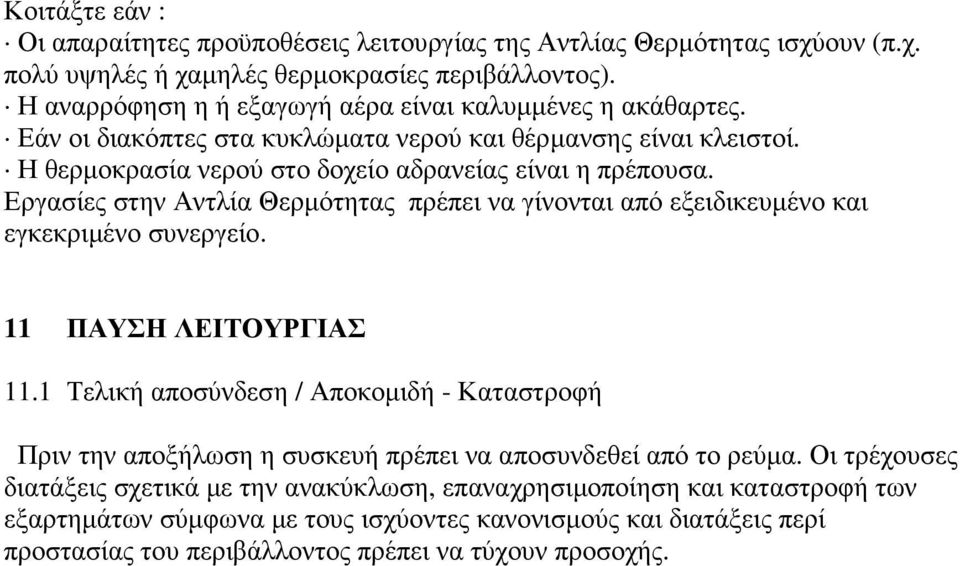 Κοιτάξτε εάν :
· Οι απαραίτητες προϋποθέσεις λειτουργίας της Αντλίας Θερμότητας ισχύουν (π.χ. πολύ υψηλές ή χαμηλές θερμοκρασίες περιβάλλοντος).
· Η αναρρόφηση η ή εξαγωγή αέρα είναι καλυμμένες η ακάθαρτες.
· Εάν οι διακόπτες στα κυκλώματα νερού και θέρμανσης είναι κλειστοί.
· Η θερμοκρασία νερού στο δοχείο αδρανείας είναι η πρέπουσα.
Εργασίες στην Αντλία Θερμότητας πρέπει να γίνονται από εξειδικευμένο και εγκεκριμένο συνεργείο.

11 ΠΑΥΣΗ ΛΕΙΤΟΥΡΓΙΑΣ

11.1 Τελική αποσύνδεση / Αποκομιδή - Καταστροφή

Πριν την αποξήλωση η συσκευή πρέπει να αποσυνδεθεί από το ρεύμα. Οι τρέχουσες διατάξεις σχετικά με την ανακύκλωση, επαναχρησιμοποίηση και καταστροφή των εξαρτημάτων σύμφωνα με τους ισχύοντες κανονισμούς και διατάξεις περί προστασίας του περιβάλλοντος πρέπει να τύχουν προσοχής.